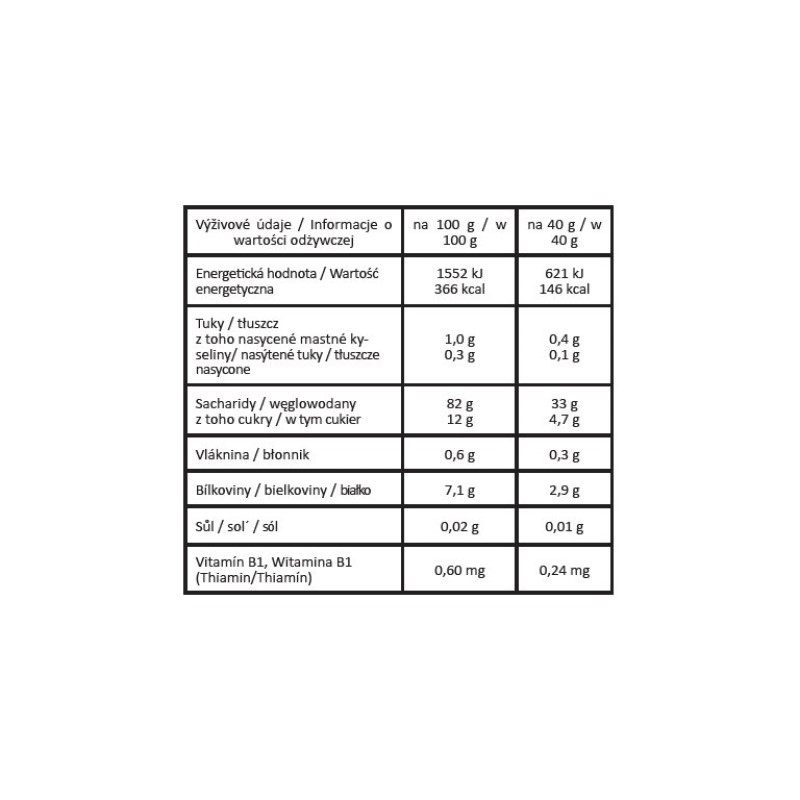 | Výživové údaje / Informacje o wartości odżywczej | na 100 g / w 100 g | na 40 g / w 40 g |
|---|---|---|
| Energetická hodnota / Wartość energetyczna | 1552 kJ 366 kcal | 621 kJ 146 kcal |
| Tuky / tłuszcz z toho nasycené mastné kyseliny/ nasýtené tuky / tłuszcze nasycone | 1,0 g 0,3 g | 0,4 g 0,1 g |
| Sacharidy / węglowodany z toho cukry / w tym cukier | 82 g 12 g | 33 g 4,7 g |
| Vláknina / błonnik | 0,6 g | 0,3 g |
| Bílkoviny / bielkoviny / białko | 7,1 g | 2,9 g |
| Sůl / sol´ / sól | 0,02 g | 0,01 g |
| Vitamín B1, Witamina B1 (Thiamin/Thiamín) | 0,60 mg | 0,24 mg |